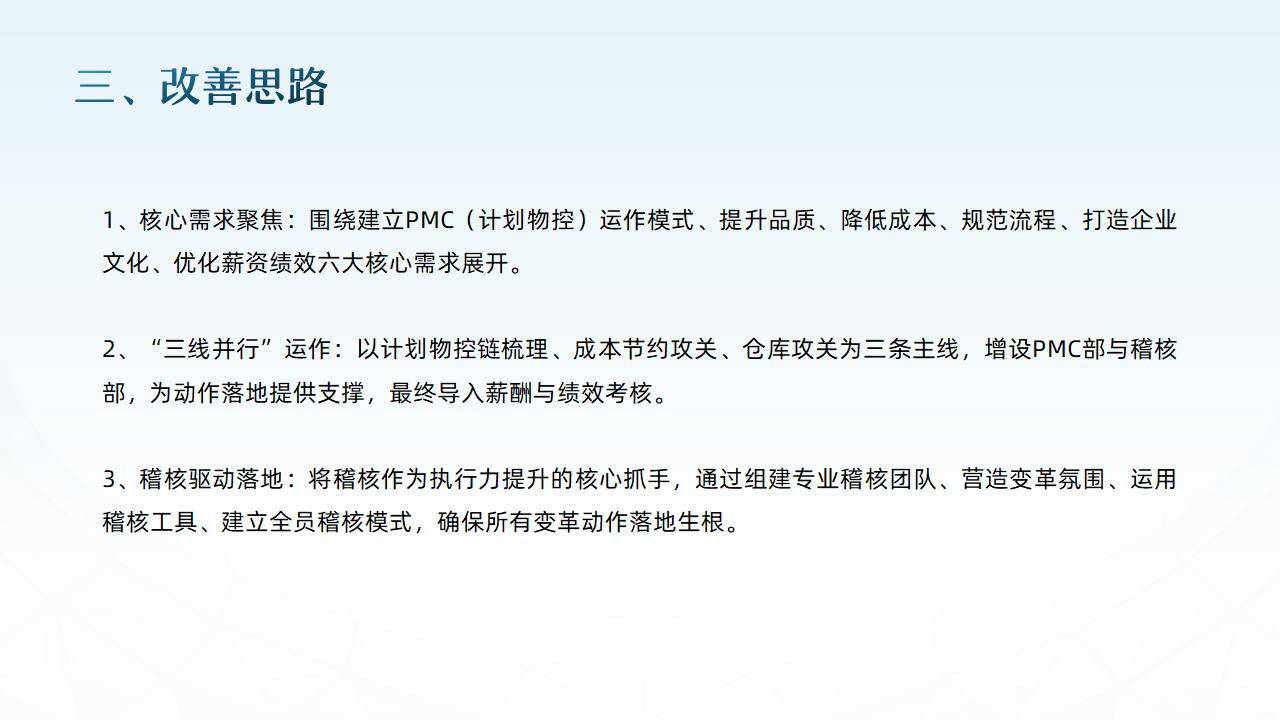 三、改善思路

1、核心需求聚焦：围绕建立PMC（计划物控）运作模式、提升品质、降低成本、规范流程、打造企业文化、优化薪资绩效六大核心需求展开。

2、“三线并行”运作：以计划物控链梳理、成本节约攻关、仓库攻关为三条主线，增设PMC部与稽核部，为动作落地提供支撑，最终导入薪酬与绩效考核。

3、稽核驱动落地：将稽核作为执行力提升的核心抓手，通过组建专业稽核团队、营造变革氛围、运用稽核工具、建立全员稽核模式，确保所有变革动作落地生根。